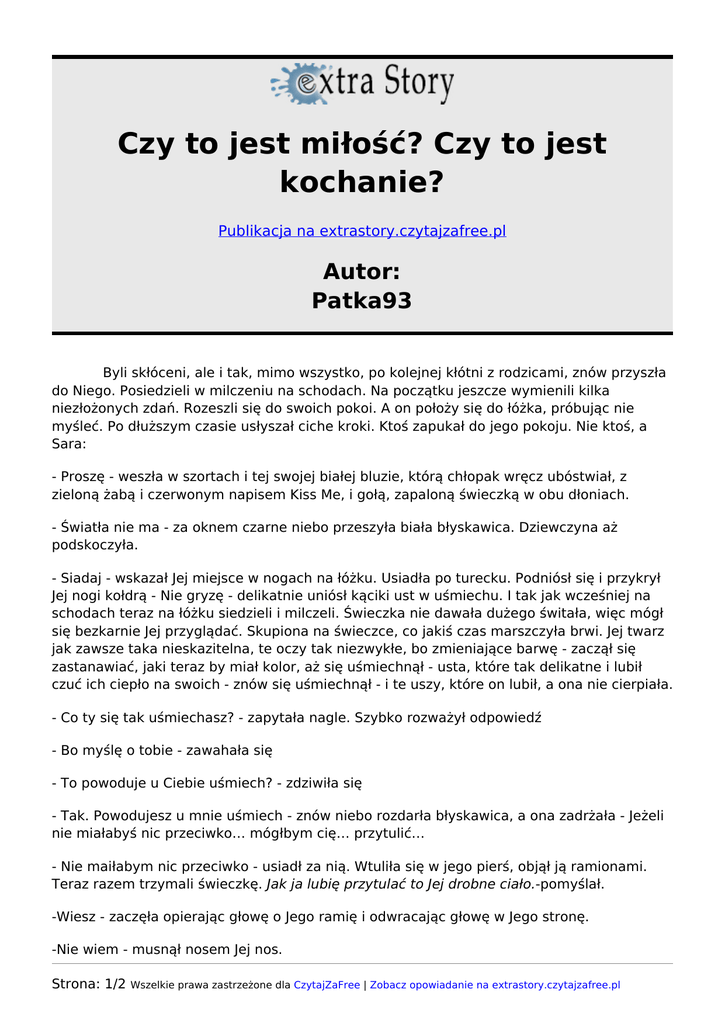 extra Story

Czy to jest miłość? Czy to jest kochanie?

Publikacja na extrastory.czytajzafree.pl

Autor:
Patka93

Byli skłóceni, ale i tak, mimo wszystko, po kolejnej kłótni z rodzicami, znów przyszła do Niego. Posiedzieli w milczeniu na schodach. Na początku jeszcze wymienili kilka niezłożonych zdań. Rozeszli się do swoich pokoi. A on położy się do łóżka, próbując nie myśleć. Po dłuższym czasie usłyszał ciche kroki. Ktoś zapukał do jego pokoju. Nie ktoś, a Sara:

- Proszę - weszła w szortach i tej swojej białej bluzie, którą chłopak wręcz ubóstwiał, z zieloną żabą i czerwonym napisem Kiss Me, i gołą, zapaloną świeczką w obu dłoniach.

- Światła nie ma - za oknem czarne niebo przeszyła biała błyskawica. Dziewczyna aż podskoczyła.

- Siadaj - wskazał Jej miejsce w nogach na łóżku. Usiadła po turecku. Podniósł się i przykrył Jej nogi kołdrą - Nie gryzę - delikatnie uniósł kąciki ust w uśmiechu. I tak jak wcześniej na schodach teraz na łóżku siedzieli i milczeli. Świeczka nie dawała dużego świtała, więc mógł się bezkarnie Jej przyglądać. Skupiona na świeczce, co jakiś czas marszczyła brwi. Jej twarz jak zawsze taka nieskazitelna, te oczy tak niezwykłe, bo zmieniające barwę - zaczął się zastanawiać, jaki teraz by miał kolor, aż się uśmiechnął - usta, które tak delikatne i lubił czuć ich ciepło na swoich - znów się uśmiechnął - i te uszy, które on lubił, a ona nie cierpiała.

- Co ty się tak uśmiechasz? - zapytała nagle. Szybko rozważył odpowiedź

- Bo myślę o tobie - zawahała się

- To powoduje u Ciebie uśmiech? - zdziwiła się

- Tak. Powodujesz u mnie uśmiech - znów niebo rozdarła błyskawica, a ona zadrżała - Jeżeli nie miałabyś nic przeciwko... mógłbym cię... przytulić...

- Nie maiłabym nic przeciwko - usiadł za nią. Wtuliła się w jego pierś, objął ją ramionami. Teraz razem trzymali świeczkę. Jak ja lubię przytulać to Jej drobne ciało.-pomyślał.

-Wiesz - zaczęła opierając głowę o Jego ramię i odwracając głowę w Jego stronę.

-Nie wiem - musnął nosem Jej nos.

Strona: 1/2 Wszelkie prawa zastrzeżone dla CzytajZaFree | Zobacz opowiadanie na extrastory.czytajzafree.pl